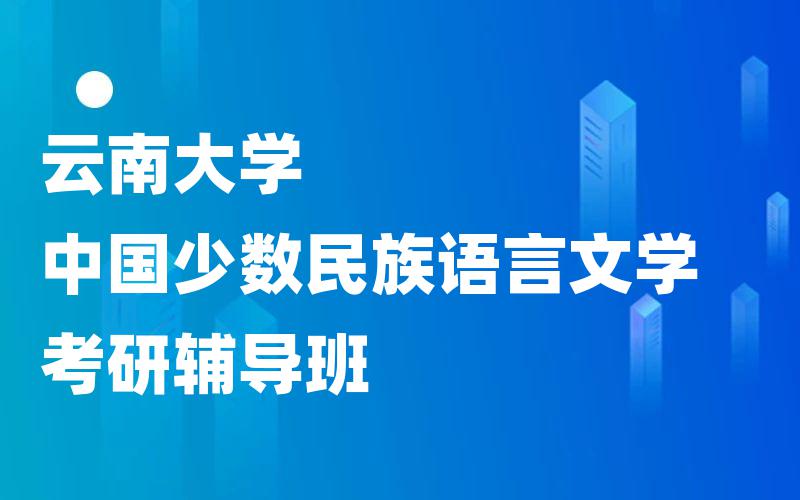 云南大学
中国少数民族语言文学
考研辅导班